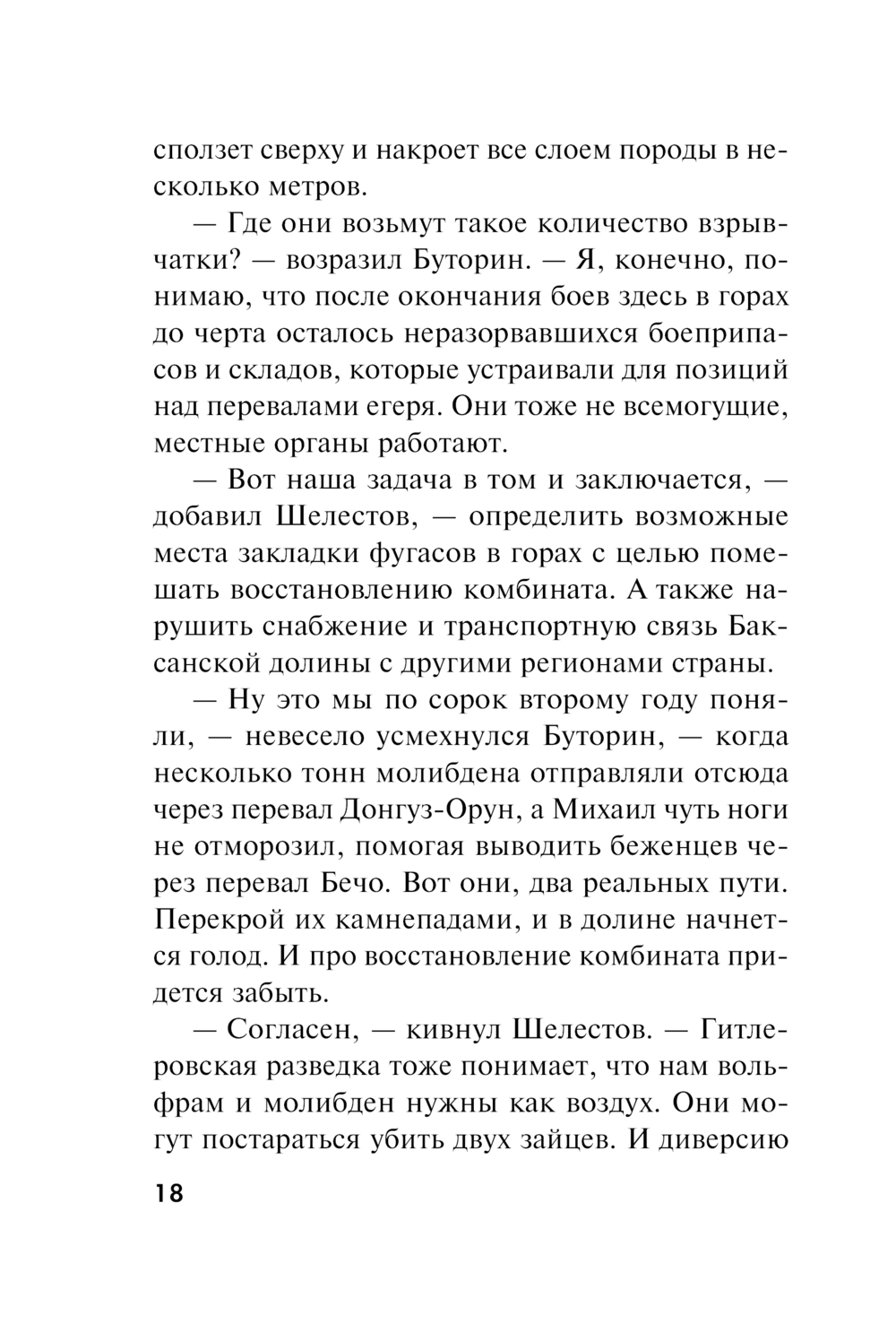 сползет сверху и накроет все слоем породы в несколько метров.

— Где они возьмут такое количество взрывчатки? — возразил Буторин. — Я, конечно, понимаю, что после окончания боев здесь в горах до черта осталось неразорвавшихся боеприпасов и складов, которые устраивали для позиций над перевалами егеря. Они тоже не всемогущие, местные органы работают.

— Вот наша задача в том и заключается, — добавил Шелестов, — определить возможные места закладки фугасов в горах с целью помешать восстановлению комбината. А также нарушить снабжение и транспортную связь Баксанской долины с другими регионами страны.

— Ну это мы по сорок второму году поняли, — невесело усмехнулся Буторин, — когда несколько тонн молибдена отправляли отсюда через перевал Донгуз-Орун, а Михаил чуть ноги не отморозил, помогая выводить беженцев через перевал Бечо. Вот они, два реальных пути. Перекрой их камнепадами, и в долине начнется голод. И про восстановление комбината придется забыть.

— Согласен, — кивнул Шелестов. — Гитлеровская разведка тоже понимает, что нам вольфрам и молибден нужны как воздух. Они могут постараться убить двух зайцев. И диверсию

18